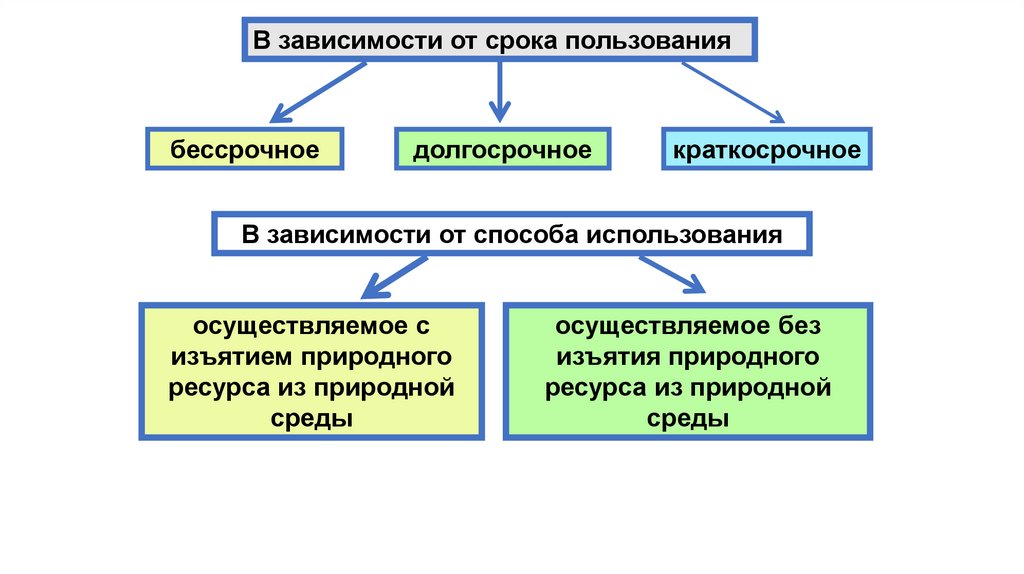 В зависимости от срока пользования

бессрочное

долгосрочное

краткосрочное

В зависимости от способа использования

осуществляемое с изъятием природного ресурса из природной среды

осуществляемое без изъятия природного ресурса из природной среды